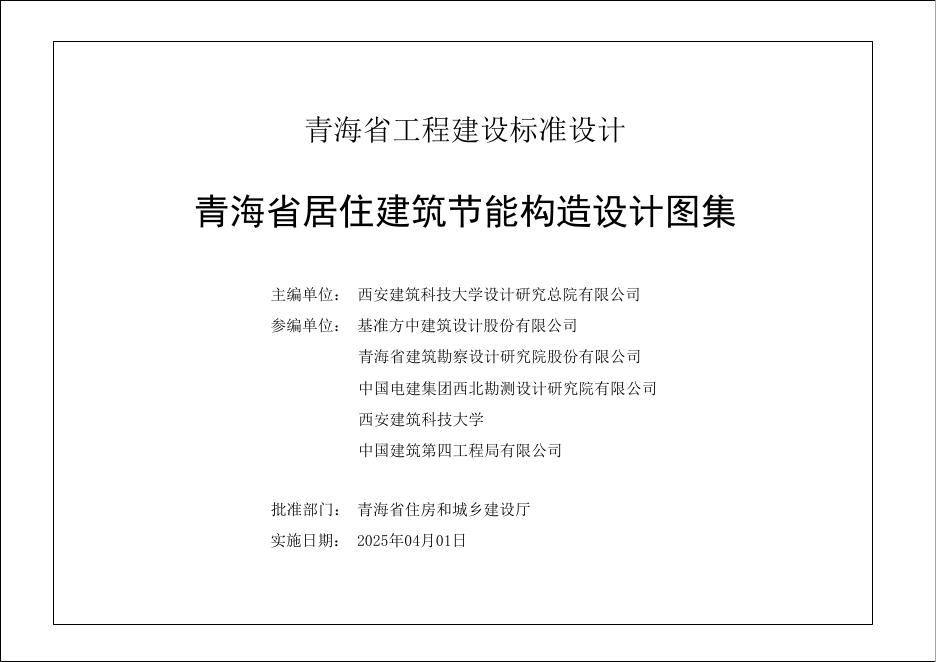 青海省工程建设标准设计

青海省居住建筑节能构造设计图集

主编单位： 西安建筑科技大学设计研究总院有限公司
参编单位： 基准方中建筑设计股份有限公司
青海省建筑勘察设计研究院股份有限公司
中国电建集团西北勘测设计研究院有限公司
西安建筑科技大学
中国建筑第四工程局有限公司

批准部门： 青海省住房和城乡建设厅
实施日期： 2025年04月01日